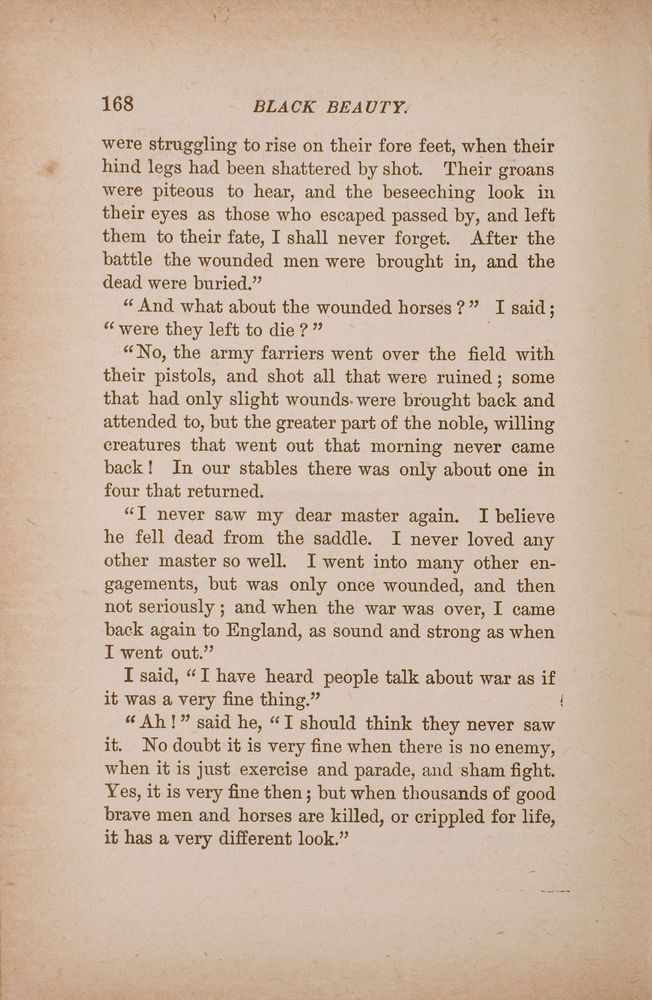 168 BLACK BEAUTY.

were struggling to rise on their fore feet, when their hind legs had been shattered by shot. Their groans were piteous to hear, and the beseeching look in their eyes as those who escaped passed by, and left them to their fate, I shall never forget. After the battle the wounded men were brought in, and the dead were buried."

"And what about the wounded horses?" I said; "were they left to die?"

"No, the army farriers went over the field with their pistols, and shot all that were ruined; some that had only slight wounds were brought back and attended to, but the greater part of the noble, willing creatures that went out that morning never came back! In our stables there was only about one in four that returned.

"I never saw my dear master again. I believe he fell dead from the saddle. I never loved any other master so well. I went into many other engagements, but was only once wounded, and then not seriously; and when the war was over, I came back again to England, as sound and strong as when I went out."

I said, "I have heard people talk about war as if it was a very fine thing."

"Ah!" said he, "I should think they never saw it. No doubt it is very fine when there is no enemy, when it is just exercise and parade, and sham fight. Yes, it is very fine then; but when thousands of good brave men and horses are killed, or crippled for life, it has a very different look."